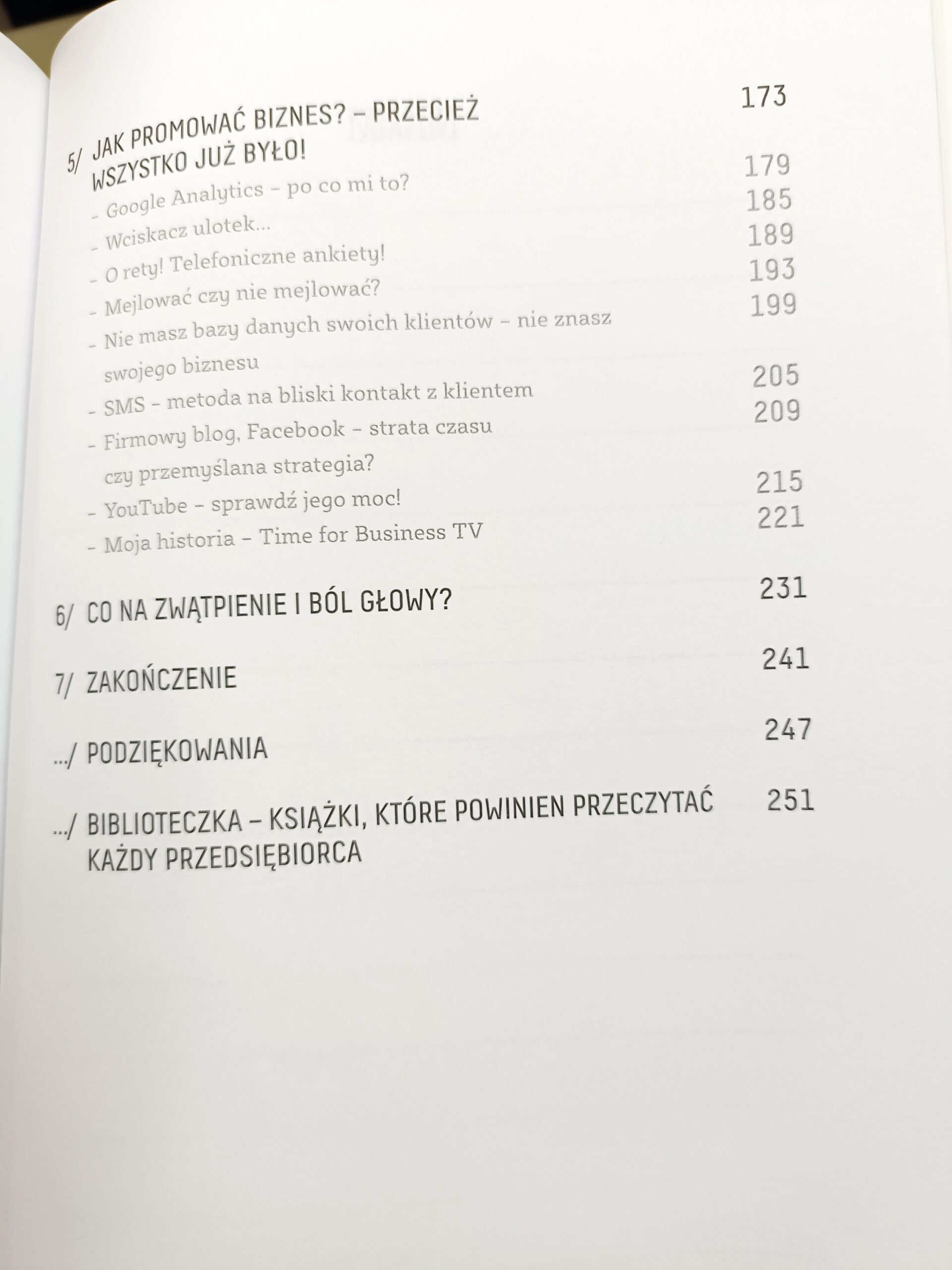 5/ JAK PROMOWAĆ BIZNES? – PRZECIEŻ WSZYSTKO JUŻ BYŁO! 173

- Google Analytics – po co mi to? 179
- Wciskacz ulotek... 185
- O rety! Telefoniczne ankiety! 189
- Mejlować czy nie mejlować? 193
- Nie masz bazy danych swoich klientów – nie znasz swojego biznesu 199
- SMS – metoda na bliski kontakt z klientem 205
- Firmowy blog, Facebook – strata czasu czy przemyślana strategia? 209
- YouTube – sprawdź jego moc! 215
- Moja historia – Time for Business TV 221

6/ CO NA ZWĄTPIENIE I BÓL GŁOWY? 231

7/ ZAKOŃCZENIE 241

.../ PODZIĘKOWANIA 247

.../ BIBLIOTECZKA – KSIĄŻKI, KTÓRE POWINIEN PRZECZYTAĆ KAŻDY PRZEDSIĘBIORCA 251